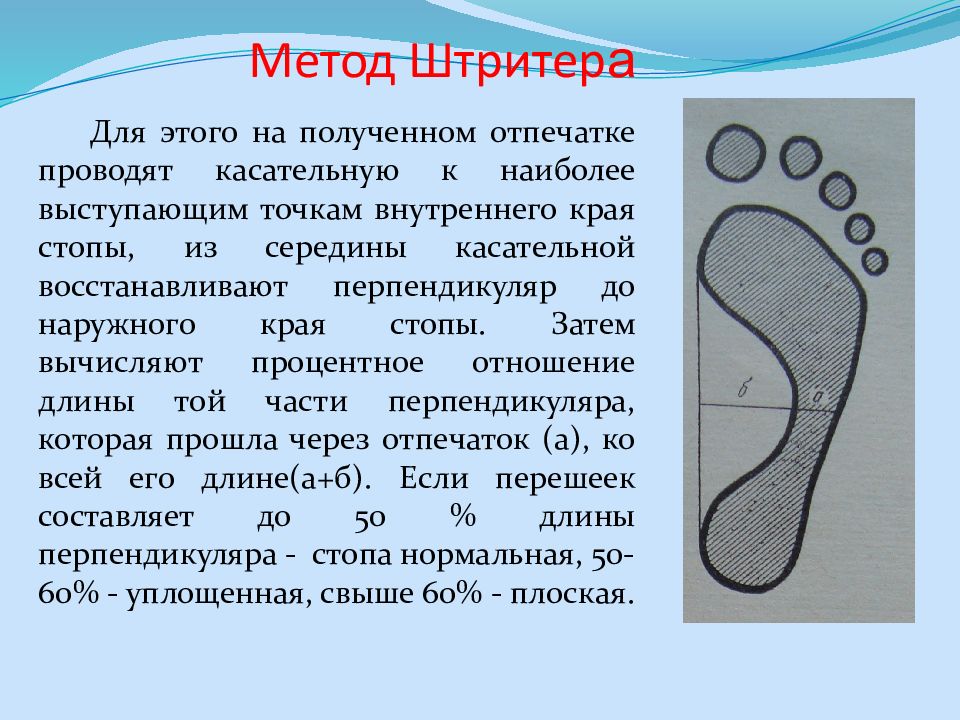 Метод Штритера

Для этого на полученном отпечатке проводят касательную к наиболее выступающим точкам внутреннего края стопы, из середины касательной восстанавливают перпендикуляр до наружного края стопы. Затем вычисляют процентное отношение длины той части перпендикуляра, которая прошла через отпечаток (а), ко всей его длине(а+б). Если перешеек составляет до 50 % длины перпендикуляра - стопа нормальная, 50-60% - уплощенная, свыше 60% - плоская.

б

а